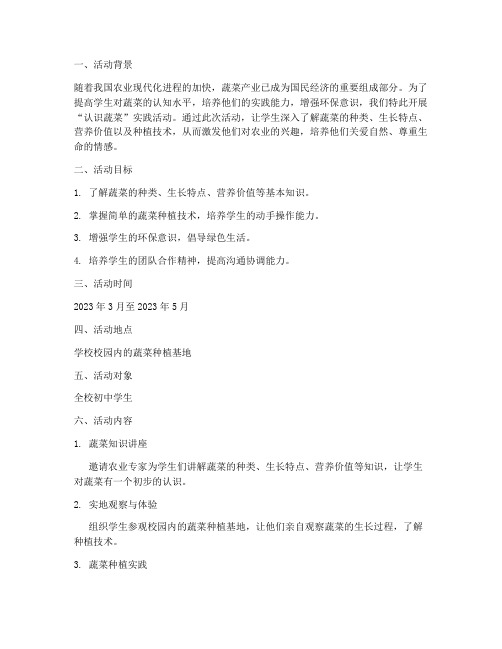 一、活动背景

随着我国农业现代化进程的加快，蔬菜产业已成为国民经济的重要组成部分。为了提高学生对蔬菜的认知水平，培养他们的实践能力，增强环保意识，我们特此开展“认识蔬菜”实践活动。通过此次活动，让学生深入了解蔬菜的种类、生长特点、营养价值以及种植技术，从而激发他们对农业的兴趣，培养他们关爱自然、尊重生命的情感。

二、活动目标

1. 了解蔬菜的种类、生长特点、营养价值等基本知识。

2. 掌握简单的蔬菜种植技术，培养学生的动手操作能力。

3. 增强学生的环保意识，倡导绿色生活。

4. 培养学生的团队合作精神，提高沟通协调能力。

三、活动时间

2023 年 3 月至 2023 年 5 月

四、活动地点

学校校园内的蔬菜种植基地

五、活动对象

全校初中学生

六、活动内容

1. 蔬菜知识讲座

邀请农业专家为学生们讲解蔬菜的种类、生长特点、营养价值等知识，让学生对蔬菜有一个初步的认识。

2. 实地观察与体验

组织学生参观校园内的蔬菜种植基地，让他们亲自观察蔬菜的生长过程，了解种植技术。

3. 蔬菜种植实践